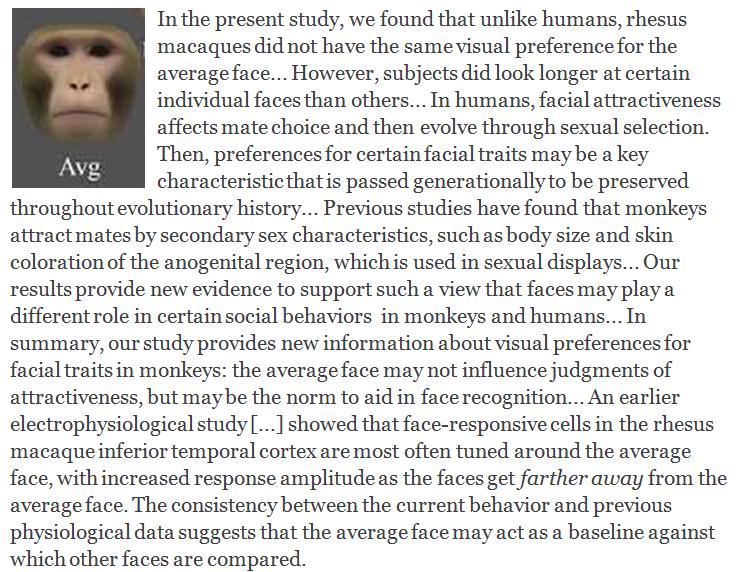 Avg

In the present study, we found that unlike humans, rhesus macaques did not have the same visual preference for the average face... However, subjects did look longer at certain individual faces than others... In humans, facial attractiveness affects mate choice and then evolve through sexual selection. Then, preferences for certain facial traits may be a key characteristic that is passed generationally to be preserved throughout evolutionary history... Previous studies have found that monkeys attract mates by secondary sex characteristics, such as body size and skin coloration of the anogenital region, which is used in sexual displays... Our results provide new evidence to support such a view that faces may play a different role in certain social behaviors in monkeys and humans... In summary, our study provides new information about visual preferences for facial traits in monkeys: the average face may not influence judgments of attractiveness, but may be the norm to aid in face recognition... An earlier electrophysiological study [...] showed that face-responsive cells in the rhesus macaque inferior temporal cortex are most often tuned around the average face, with increased response amplitude as the faces get farther away from the average face. The consistency between the current behavior and previous physiological data suggests that the average face may act as a baseline against which other faces are compared.